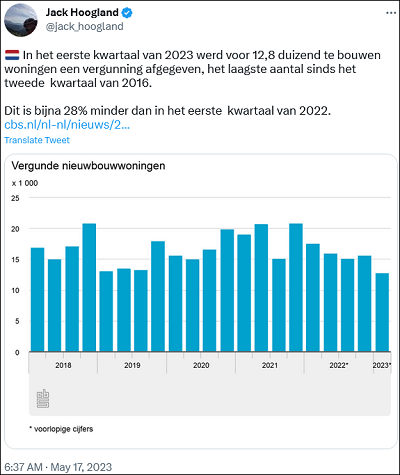 Jack Hoogland
@jack_hoogland

In het eerste kwartaal van 2023 werd voor 12,8 duizend te bouwen woningen een vergunning afgegeven, het laagste aantal sinds het tweede kwartaal van 2016.

Dit is bijna 28% minder dan in het eerste kwartaal van 2022.
cbs.nl/nl-nl/nieuws/2...

Translate Tweet

Vergunde nieuwbouwwoningen

x 1 000

25
20
15
10
5
0

2018
2019
2020
2021
2022*
2023*

* voorlopige cijfers

6:37 AM · May 17, 2023